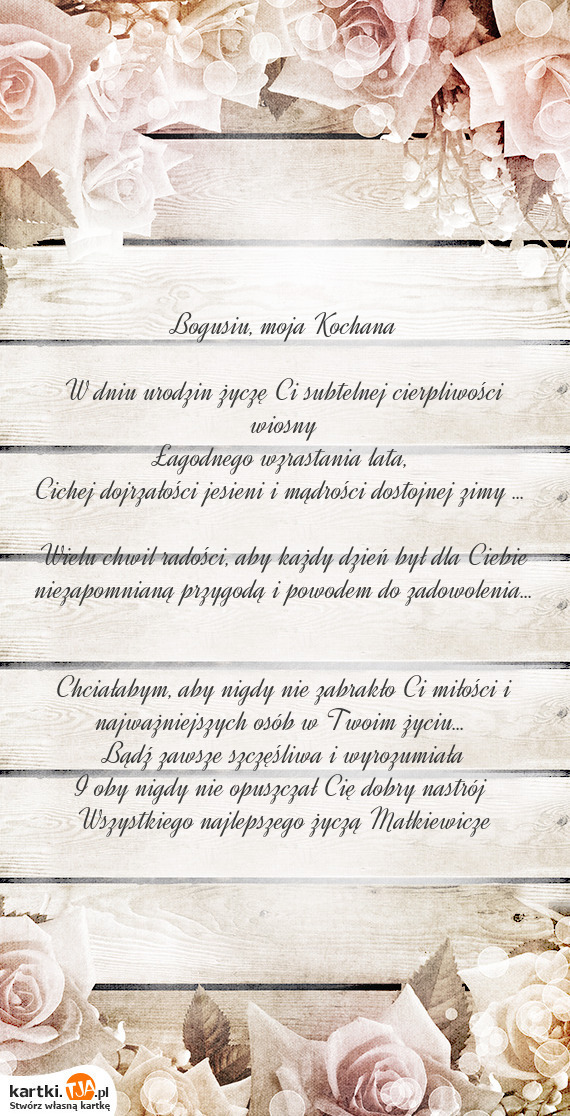 Bogusiu, moja Kochana

W dniu urodzin życzę Ci subtelnej cierpliwości wiosny
Łagodnego wzrastania lata,
Cichej dojrzałości jesieni i mądrości dostojnej zimy ...

Wielu chwil radości, aby każdy dzień był dla Ciebie niezapomnianą przygodą i powodem do zadowolenia...

Chciałabym, aby nigdy nie zabrakło Ci miłości i najważniejszych osób w Twoim życiu...
Bądź zawsze szczęśliwa i wyrozumiała
I oby nigdy nie opuszczał Cię dobry nastrój
Wszystkiego najlepszego życzą Małkiewicze

kartki.TJA.pl
Stwórz własną kartkę